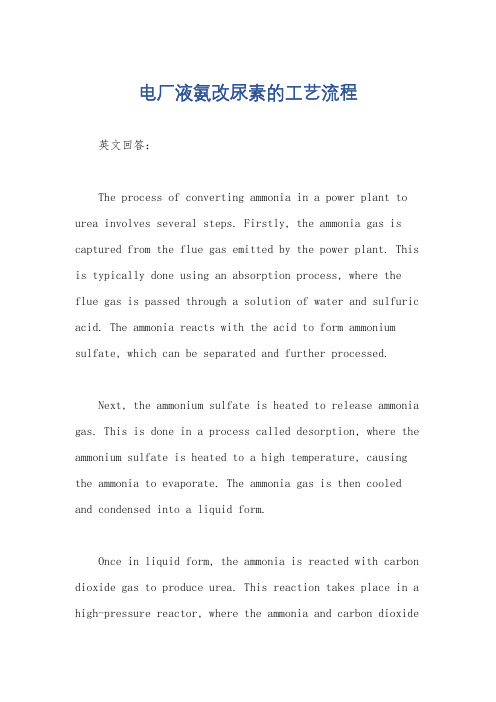 电厂液氨改尿素的工艺流程

英文回答：

The process of converting ammonia in a power plant to urea involves several steps. Firstly, the ammonia gas is captured from the flue gas emitted by the power plant. This is typically done using an absorption process, where the flue gas is passed through a solution of water and sulfuric acid. The ammonia reacts with the acid to form ammonium sulfate, which can be separated and further processed.

Next, the ammonium sulfate is heated to release ammonia gas. This is done in a process called desorption, where the ammonium sulfate is heated to a high temperature, causing the ammonia to evaporate. The ammonia gas is then cooled and condensed into a liquid form.

Once in liquid form, the ammonia is reacted with carbon dioxide gas to produce urea. This reaction takes place in a high-pressure reactor, where the ammonia and carbon dioxide